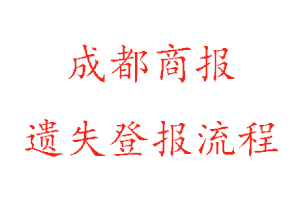 成都商报

遗失登报流程